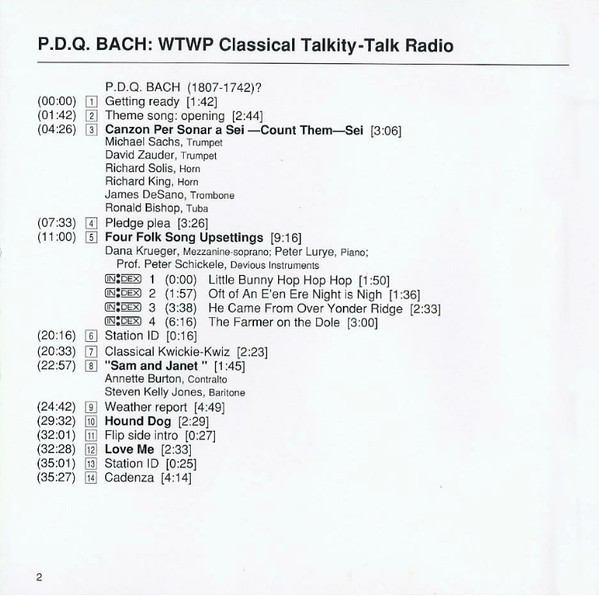 P.D.Q. BACH: WTWP Classical Talkity-Talk Radio

P.D.Q. BACH (1807-1742)?
(00:00) 1 Getting ready [1:42]
(01:42) 2 Theme song: opening [2:44]
(04:26) 3 Canzon Per Sonar a Sei —Count Them—Sei [3:06]
Michael Sachs, Trumpet
David Zauder, Trumpet
Richard Solis, Horn
Richard King, Horn
James DeSano, Trombone
Ronald Bishop, Tuba
(07:33) 4 Pledge plea [3:26]
(11:00) 5 Four Folk Song Upsettings [9:16]
Dana Krueger, Mezzanine-soprano; Peter Lurye, Piano;
Prof. Peter Schickele, Devious Instruments
INDEX 1 (0:00) Little Bunny Hop Hop Hop [1:50]
INDEX 2 (1:57) Oft of An E'en Ere Night is Nigh [1:36]
INDEX 3 (3:38) He Came From Over Yonder Ridge [2:33]
INDEX 4 (6:16) The Farmer on the Dole [3:00]
(20:16) 6 Station ID [0:16]
(20:33) 7 Classical Kwickie-Kwiz [2:23]
(22:57) 8 "Sam and Janet " [1:45]
Annette Burton, Contralto
Steven Kelly Jones, Baritone
(24:42) 9 Weather report [4:49]
(29:32) 10 Hound Dog [2:29]
(32:01) 11 Flip side intro [0:27]
(32:28) 12 Love Me [2:33]
(35:01) 13 Station ID [0:25]
(35:27) 14 Cadenza [4:14]

2